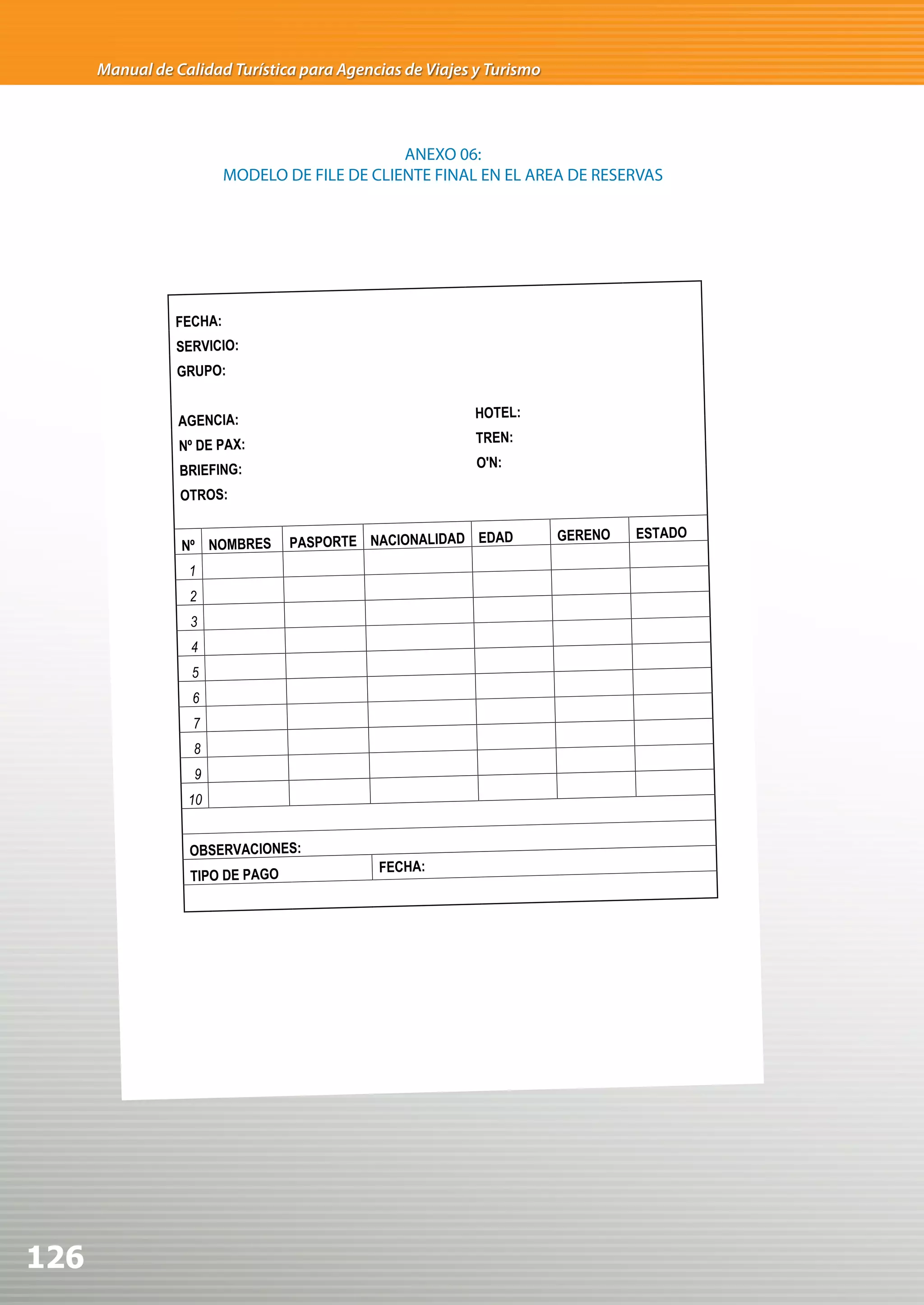 Manual de Calidad Turística para Agencias de Viajes y Turismo

ANEXO 06:
MODELO DE FILE DE CLIENTE FINAL EN EL AREA DE RESERVAS

FECHA:
SERVICIO:
GRUPO:

AGENCIA:
Nº DE PAX:
BRIEFING:
OTROS:

HOTEL:
TREN:
O'N:

| Nº | NOMBRES | PASPORTE | NACIONALIDAD | EDAD | GERENO | ESTADO |
|---|---|---|---|---|---|---|
| 1 | | | | | | |
| 2 | | | | | | |
| 3 | | | | | | |
| 4 | | | | | | |
| 5 | | | | | | |
| 6 | | | | | | |
| 7 | | | | | | |
| 8 | | | | | | |
| 9 | | | | | | |
| 10 | | | | | | |

OBSERVACIONES:
TIPO DE PAGO
FECHA:

126